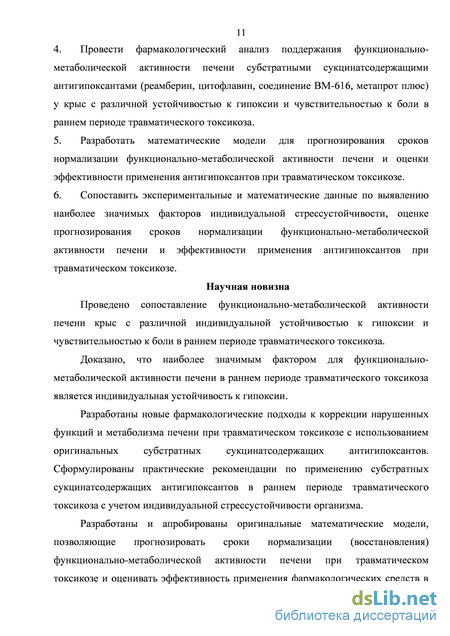 11

4. Провести фармакологический анализ поддержания функционально-метаболической активности печени субстратными сукцинатсодержащими антигипоксантами (реамберин, цитофлавин, соединение ВМ-616, метапрот плюс) у крыс с различной устойчивостью к гипоксии и чувствительностью к боли в раннем периоде травматического токсикоза.

5. Разработать математические модели для прогнозирования сроков нормализации функционально-метаболической активности печени и оценки эффективности применения антигипоксантов при травматическом токсикозе.

6. Сопоставить экспериментальные и математические данные по выявлению наиболее значимых факторов индивидуальной стрессустойчивости, оценке прогнозирования сроков нормализации функционально-метаболической активности печени и эффективности применения антигипоксантов при травматическом токсикозе.

Научная новизна

Проведено сопоставление функционально-метаболической активности печени крыс с различной индивидуальной устойчивостью к гипоксии и чувствительностью к боли в раннем периоде травматического токсикоза.

Доказано, что наиболее значимым фактором для функционально-метаболической активности печени в раннем периоде травматического токсикоза является индивидуальная устойчивость к гипоксии.

Разработаны новые фармакологические подходы к коррекции нарушенных функций и метаболизма печени при травматическом токсикозе с использованием оригинальных субстратных сукцинатсодержащих антигипоксантов. Сформулированы практические рекомендации по применению субстратных сукцинатсодержащих антигипоксантов в раннем периоде травматического токсикоза с учетом индивидуальной стрессустойчивости организма.

Разработаны и апробированы оригинальные математические модели, позволяющие прогнозировать сроки нормализации (восстановления) функционально-метаболической активности печени при травматическом токсикозе и оценивать эффективность применения фармакологических средств в

dsLib.net
библиотека диссертаций